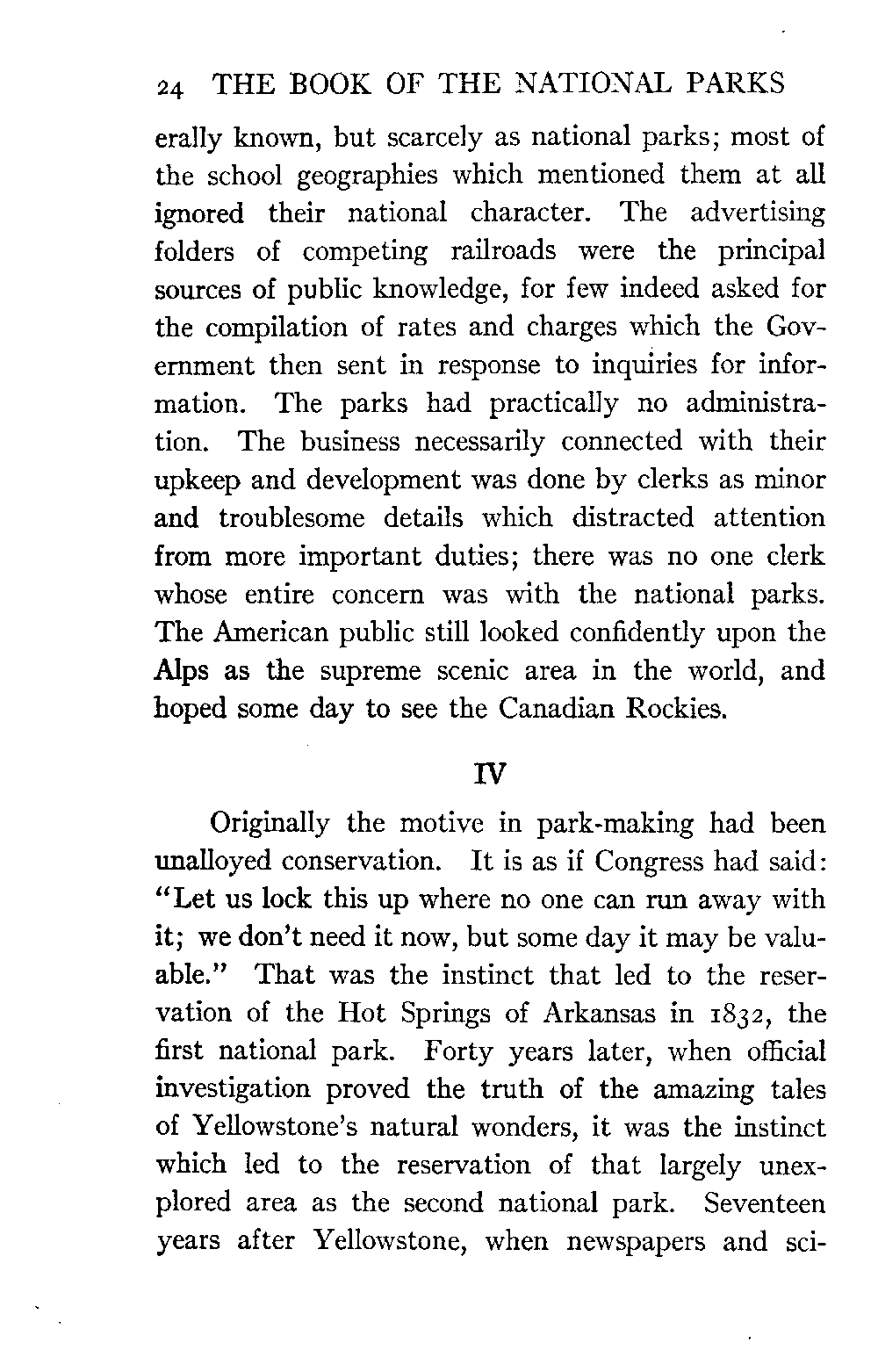 24 THE BOOK OF THE NATIONAL PARKS

erally known, but scarcely as national parks; most of the school geographies which mentioned them at all ignored their national character. The advertising folders of competing railroads were the principal sources of public knowledge, for few indeed asked for the compilation of rates and charges which the Government then sent in response to inquiries for information. The parks had practically no administration. The business necessarily connected with their upkeep and development was done by clerks as minor and troublesome details which distracted attention from more important duties; there was no one clerk whose entire concern was with the national parks. The American public still looked confidently upon the Alps as the supreme scenic area in the world, and hoped some day to see the Canadian Rockies.

IV

Originally the motive in park-making had been unalloyed conservation. It is as if Congress had said: "Let us lock this up where no one can run away with it; we don't need it now, but some day it may be valuable." That was the instinct that led to the reservation of the Hot Springs of Arkansas in 1832, the first national park. Forty years later, when official investigation proved the truth of the amazing tales of Yellowstone's natural wonders, it was the instinct which led to the reservation of that largely unexplored area as the second national park. Seventeen years after Yellowstone, when newspapers and sci-